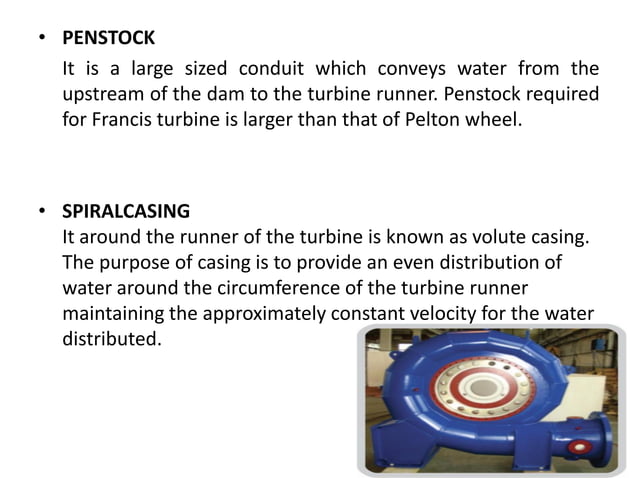 • PENSTOCK

It is a large sized conduit which conveys water from the upstream of the dam to the turbine runner. Penstock required for Francis turbine is larger than that of Pelton wheel.

• SPIRALCASING

It around the runner of the turbine is known as volute casing. The purpose of casing is to provide an even distribution of water around the circumference of the turbine runner maintaining the approximately constant velocity for the water distributed.